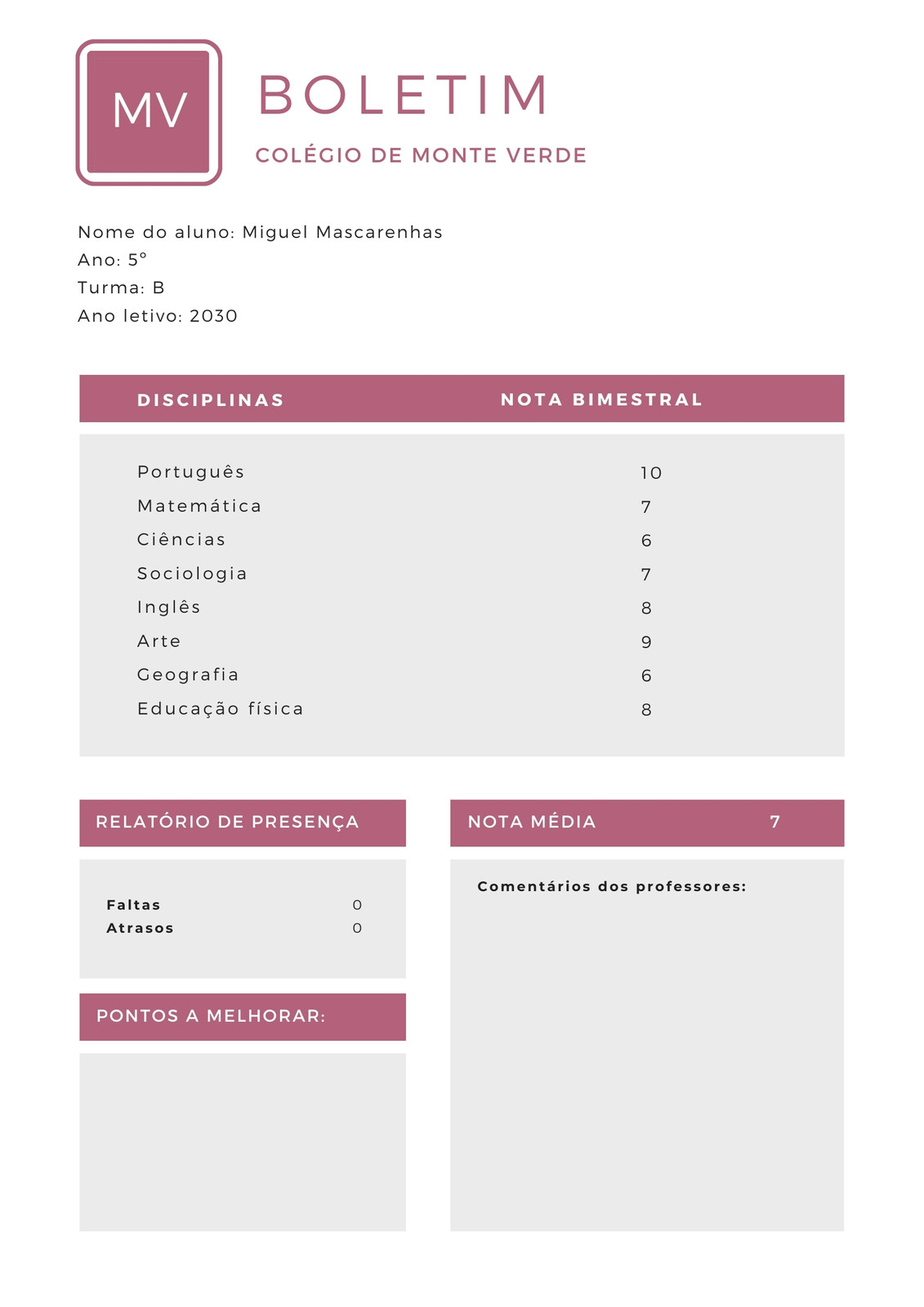 MV

BOLETIM

COLÉGIO DE MONTE VERDE

Nome do aluno: Miguel Mascarenhas
Ano: 5°
Turma: B
Ano letivo: 2030

| DISCIPLINAS | NOTA BIMESTRAL |
|---|---|
| Português | 10 |
| Matemática | 7 |
| Ciências | 6 |
| Sociologia | 7 |
| Inglês | 8 |
| Arte | 9 |
| Geografia | 6 |
| Educação física | 8 |

RELATÓRIO DE PRESENÇA

| Faltas | 0 |
|---|---|
| Atrasos | 0 |

PONTOS A MELHORAR:

NOTA MÉDIA 7

Comentários dos professores: